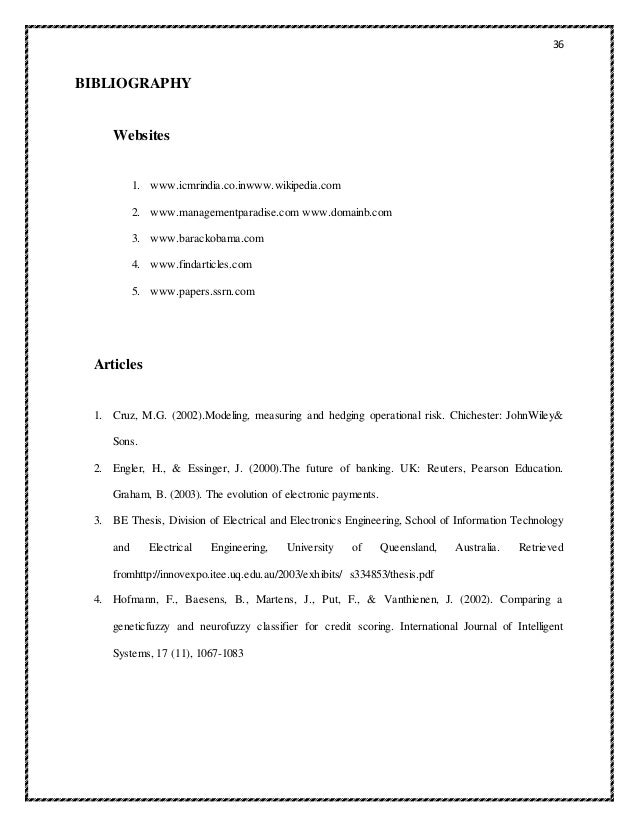 36

BIBLIOGRAPHY

Websites

1. www.icmrindia.co.inwww.wikipedia.com
2. www.managementparadise.com www.domainb.com
3. www.barackobama.com
4. www.findarticles.com
5. www.papers.ssrn.com

Articles

1. Cruz, M.G. (2002).Modeling, measuring and hedging operational risk. Chichester: JohnWiley& Sons.
2. Engler, H., & Essinger, J. (2000).The future of banking. UK: Reuters, Pearson Education. Graham, B. (2003). The evolution of electronic payments.
3. BE Thesis, Division of Electrical and Electronics Engineering, School of Information Technology and Electrical Engineering, University of Queensland, Australia. Retrieved fromhttp://innovexpo.itee.uq.edu.au/2003/exhibits/ s334853/thesis.pdf
4. Hofmann, F., Baesens, B., Martens, J., Put, F., & Vanthienen, J. (2002). Comparing a geneticfuzzy and neurofuzzy classifier for credit scoring. International Journal of Intelligent Systems, 17 (11), 1067-1083